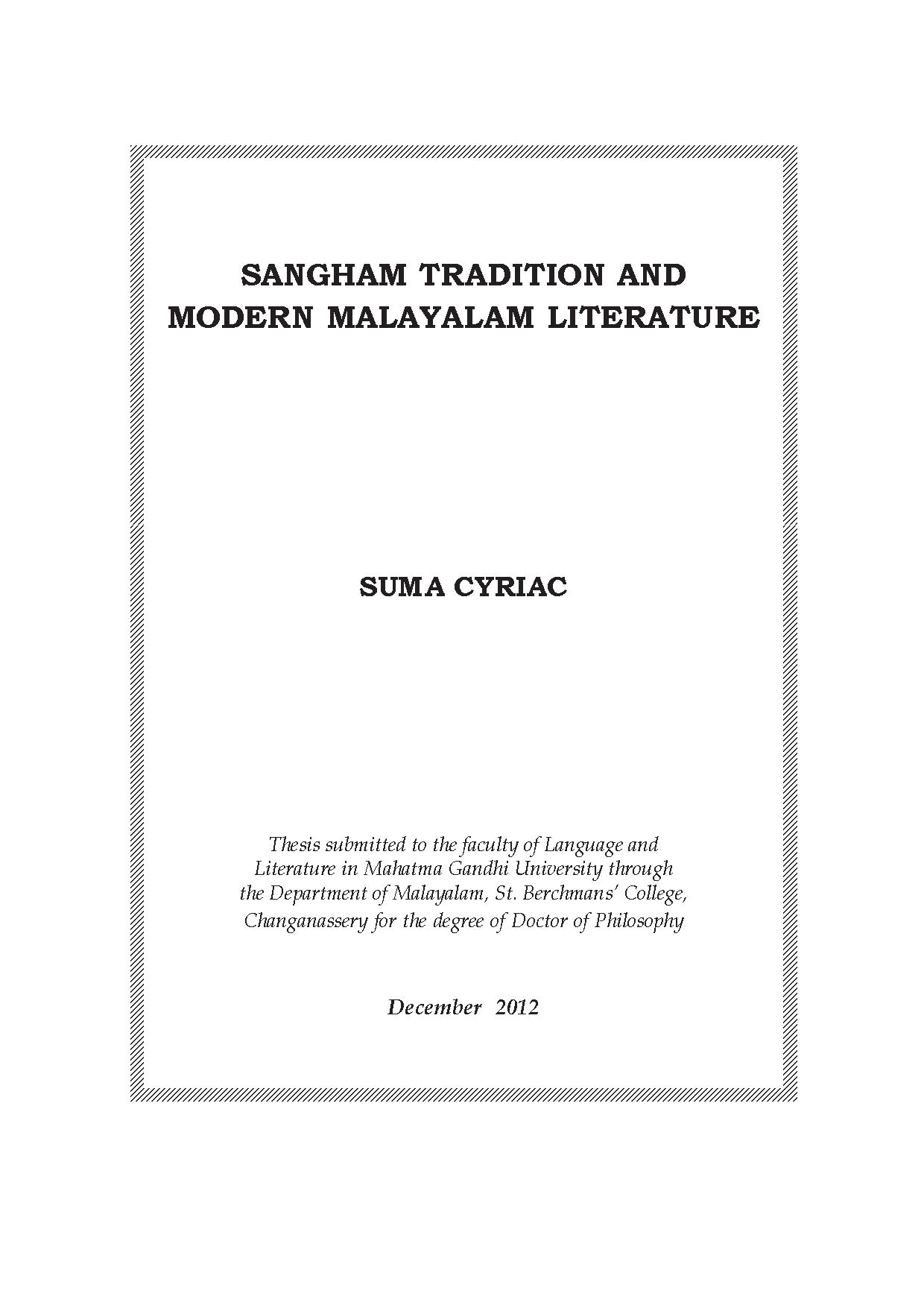 SANGHAM TRADITION AND MODERN MALAYALAM LITERATURE

SUMA CYRIAC

Thesis submitted to the faculty of Language and Literature in Mahatma Gandhi University through the Department of Malayalam, St. Berchmans' College, Changanassery for the degree of Doctor of Philosophy

December 2012